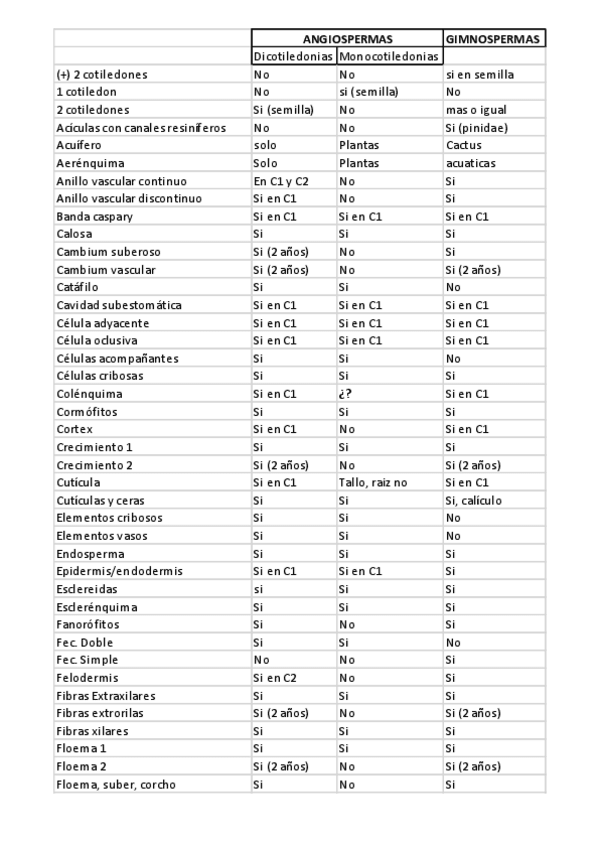 | | ANGIOSPERMAS | | GIMNOSPERMAS |
|---|---|---|---|
| | Dicotiledonias | Monocotiledonias | |
| (+) 2 cotiledones | No | No | si en semilla |
| 1 cotiledon | No | si (semilla) | No |
| 2 cotiledones | Si (semilla) | No | mas o igual |
| Acículas con canales resiníferos | No | No | Si (pinidae) |
| Acuífero | solo | Plantas | Cactus |
| Aerénquima | Solo | Plantas | acuaticas |
| Anillo vascular continuo | En C1 y C2 | No | Si |
| Anillo vascular discontinuo | Si en C1 | No | Si |
| Banda caspary | Si en C1 | Si en C1 | Si en C1 |
| Calosa | Si | Si | Si |
| Cambium suberoso | Si (2 años) | No | Si |
| Cambium vascular | Si (2 años) | No | Si (2 años) |
| Catáfilo | Si | Si | No |
| Cavidad subestomática | Si en C1 | Si en C1 | Si en C1 |
| Célula adyacente | Si en C1 | Si en C1 | Si en C1 |
| Célula oclusiva | Si en C1 | Si en C1 | Si en C1 |
| Células acompañantes | Si | Si | No |
| Células cribosas | Si | Si | Si |
| Colénquima | Si en C1 | ¿? | Si en C1 |
| Cormófitos | Si | Si | Si |
| Cortex | Si en C1 | No | Si en C1 |
| Crecimiento 1 | Si | Si | Si |
| Crecimiento 2 | Si (2 años) | No | Si (2 años) |
| Cutícula | Si en C1 | Tallo, raiz no | Si en C1 |
| Cutículas y ceras | Si | Si | Si, calículo |
| Elementos cribosos | Si | Si | No |
| Elementos vasos | Si | Si | No |
| Endosperma | Si | Si | Si |
| Epidermis/endodermis | Si en C1 | Si en C1 | Si |
| Esclereidas | si | Si | Si |
| Esclerénquima | Si | Si | Si |
| Fanoróﬁtos | Si | No | Si |
| Fec. Doble | Si | Si | No |
| Fec. Simple | No | No | Si |
| Felodermis | Si en C2 | No | Si |
| Fibras Extraxilares | Si | Si | Si |
| Fibras extrorilas | Si (2 años) | No | Si (2 años) |
| Fibras xilares | Si | Si | Si |
| Floema 1 | Si | Si | Si |
| Floema 2 | Si (2 años) | No | Si (2 años) |
| Floema, suber, corcho | Si | No | Si |